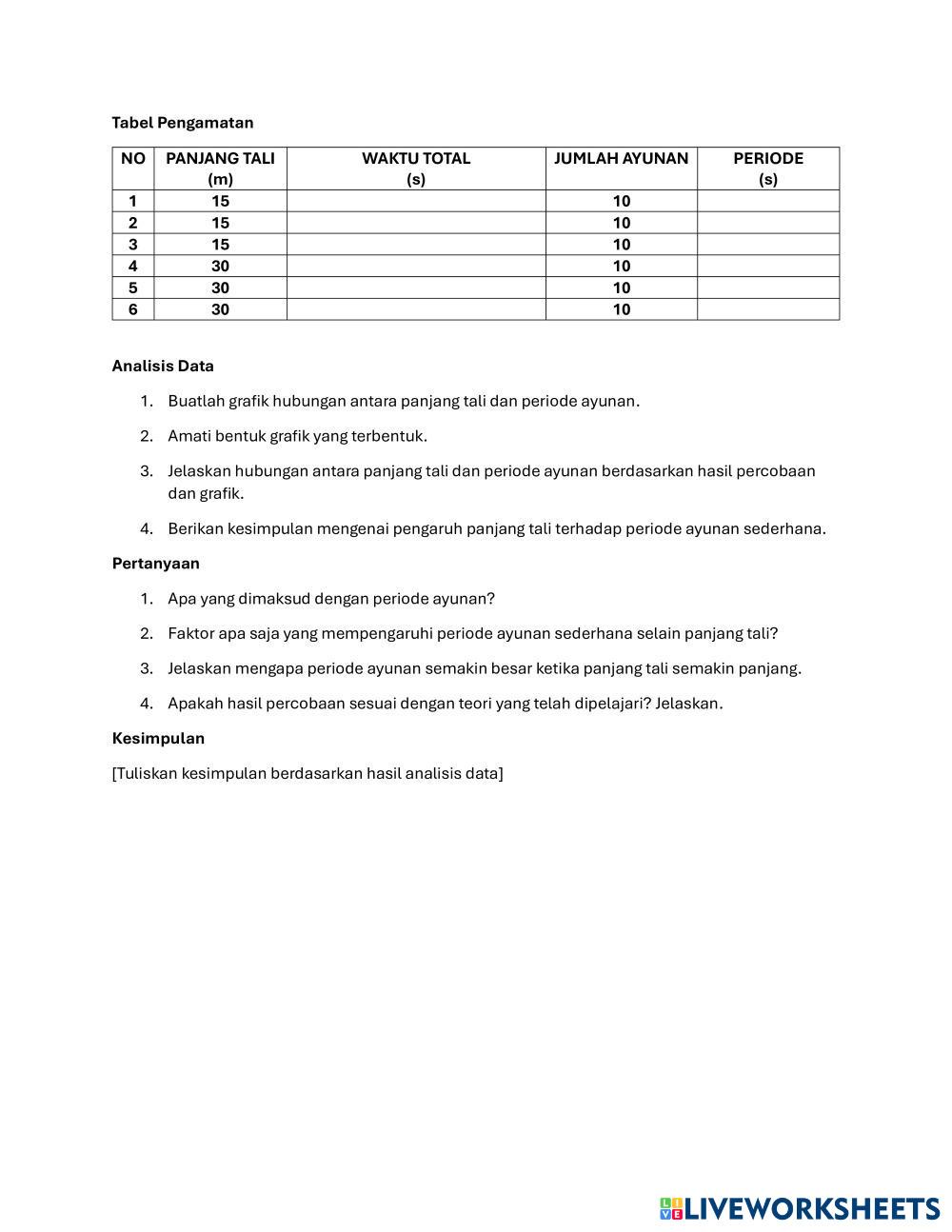 Tabel Pengamatan

| NO | PANJANG TALI (m) | WAKTU TOTAL (s) | JUMLAH AYUNAN | PERIODE (s) |
|---|---|---|---|---|
| 1 | 15 | | 10 | |
| 2 | 15 | | 10 | |
| 3 | 15 | | 10 | |
| 4 | 30 | | 10 | |
| 5 | 30 | | 10 | |
| 6 | 30 | | 10 | |

Analisis Data

1. Buatlah grafik hubungan antara panjang tali dan periode ayunan.
2. Amati bentuk grafik yang terbentuk.
3. Jelaskan hubungan antara panjang tali dan periode ayunan berdasarkan hasil percobaan dan grafik.
4. Berikan kesimpulan mengenai pengaruh panjang tali terhadap periode ayunan sederhana.

Pertanyaan

1. Apa yang dimaksud dengan periode ayunan?
2. Faktor apa saja yang mempengaruhi periode ayunan sederhana selain panjang tali?
3. Jelaskan mengapa periode ayunan semakin besar ketika panjang tali semakin panjang.
4. Apakah hasil percobaan sesuai dengan teori yang telah dipelajari? Jelaskan.

Kesimpulan

[Tuliskan kesimpulan berdasarkan hasil analisis data]

LIVEWORKSHEETS